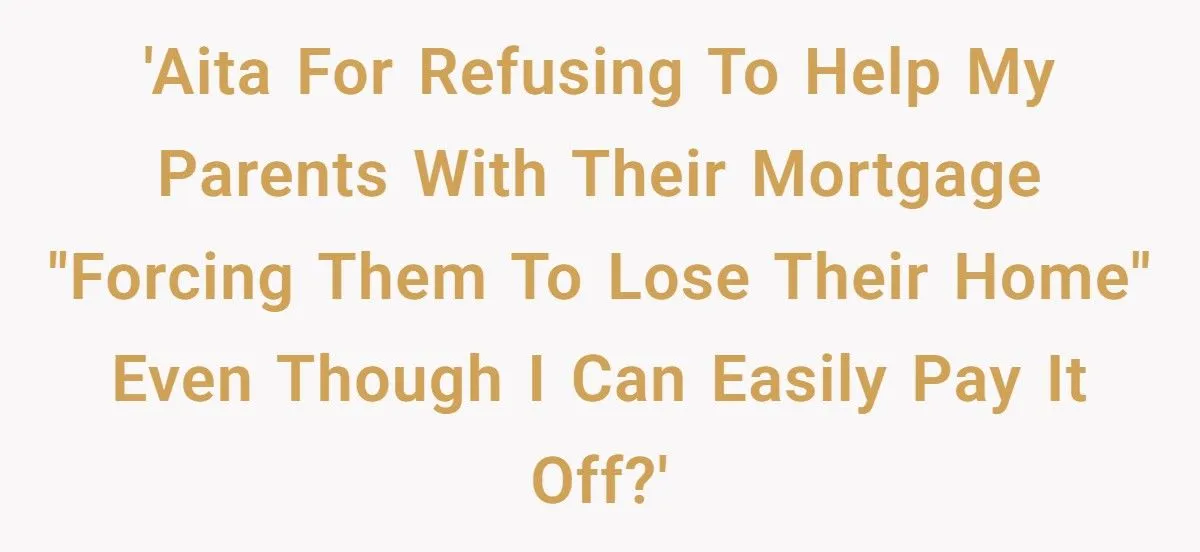 'Aita For Refusing To Help My Parents With Their Mortgage "Forcing Them To Lose Their Home" Even Though I Can Easily Pay It Off?'